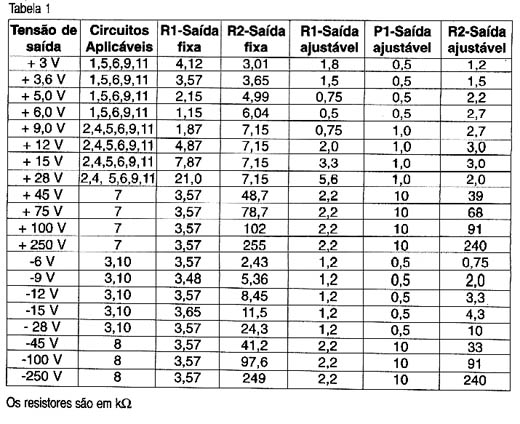 Tabela 1

| Tensão de saída | Circuitos Aplicáveis | R1-Saída fixa | R2-Saída fixa | R1-Saída ajustável | P1-Saída ajustável | R2-Saída ajustável |
|---|---|---|---|---|---|---|
| + 3 V | 1,5,6,9,11 | 4,12 | 3,01 | 1,8 | 0,5 | 1,2 |
| + 3,6 V | 1,5,6,9,11 | 3,57 | 3,65 | 1,5 | 0,5 | 1,5 |
| + 5,0 V | 1,5,6,9,11 | 2,15 | 4,99 | 0,75 | 0,5 | 2,2 |
| + 6,0 V | 1,5,6,9,11 | 1,15 | 6,04 | 0,5 | 0,5 | 2,7 |
| + 9,0 V | 2,4,5,6,9,11 | 1,87 | 7,15 | 0,75 | 1,0 | 2,7 |
| + 12 V | 2,4,5,6,9,11 | 4,87 | 7,15 | 2,0 | 1,0 | 3,0 |
| + 15 V | 2,4,5,6,9,11 | 7,87 | 7,15 | 3,3 | 1,0 | 3,0 |
| + 28 V | 2,4, 5,6,9,11 | 21,0 | 7,15 | 5,6 | 1,0 | 2,0 |
| + 45 V | 7 | 3,57 | 48,7 | 2,2 | 10 | 39 |
| + 75 V | 7 | 3,57 | 78,7 | 2,2 | 10 | 68 |
| + 100 V | 7 | 3,57 | 102 | 2,2 | 10 | 91 |
| + 250 V | 7 | 3,57 | 255 | 2,2 | 10 | 240 |
| -6 V | 3,10 | 3,57 | 2,43 | 1,2 | 0,5 | 0,75 |
| -9 V | 3,10 | 3,48 | 5,36 | 1,2 | 0,5 | 2,0 |
| -12 V | 3,10 | 3,57 | 8,45 | 1,2 | 0,5 | 3,3 |
| -15 V | 3,10 | 3,65 | 11,5 | 1,2 | 0,5 | 4,3 |
| - 28 V | 3,10 | 3,57 | 24,3 | 1,2 | 0,5 | 10 |
| -45 V | 8 | 3,57 | 41,2 | 2,2 | 10 | 33 |
| -100 V | 8 | 3,57 | 97,6 | 2,2 | 10 | 91 |
| -250 V | 8 | 3,57 | 249 | 2,2 | 10 | 240 |

Os resistores são em k$\Omega$